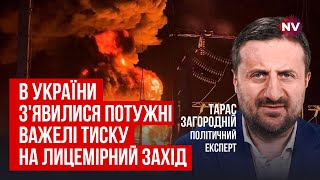 NV

В УКРАЇНИ З'ЯВИЛИСЯ ПОТУЖНІ ВАЖЕЛІ ТИСКУ НА ЛИЦЕМІРНИЙ ЗАХІД

ТАРАС ЗАГОРОДНІЙ
ПОЛІТИЧНИЙ ЕКСПЕРТ